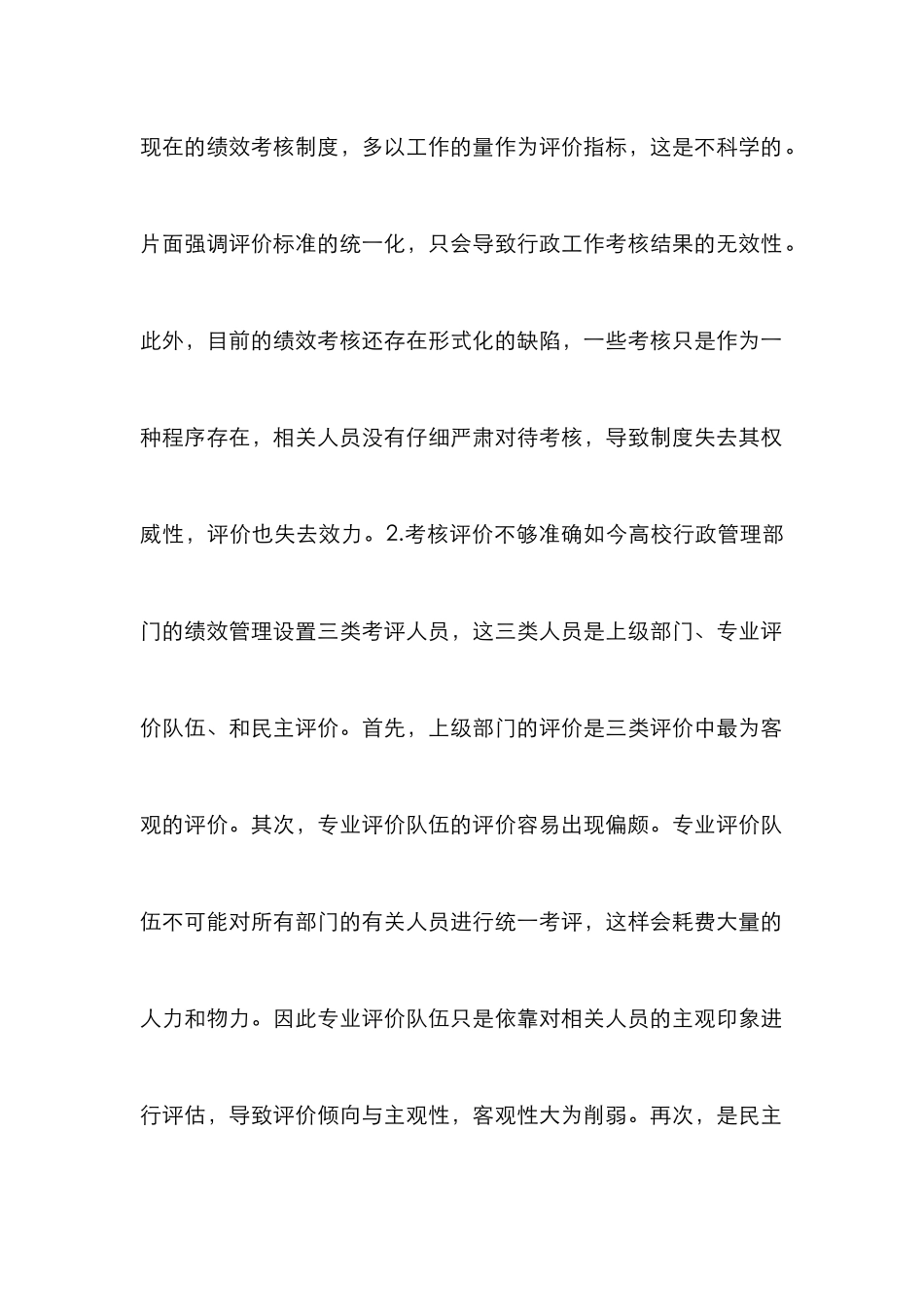 现在的绩效考核制度，多以工作的量作为评价指标，这是不科学的。片面强调评价标准的统一化，只会导致行政工作考核结果的无效性。此外，目前的绩效考核还存在形式化的缺陷，一些考核只是作为一种程序存在，相关人员没有仔细严肃对待考核，导致制度失去其权威性，评价也失去效力。2.考核评价不够准确如今高校行政管理部门的绩效管理设置三类考评人员，这三类人员是上级部门、专业评价队伍、和民主评价。首先，上级部门的评价是三类评价中最为客观的评价。其次，专业评价队伍的评价容易出现偏颇。专业评价队伍不可能对所有部门的有关人员进行统一考评，这样会耗费大量的人力和物力。因此专业评价队伍只是依靠对相关人员的主观印象进行评估，导致评价倾向与主观性，客观性大为削弱。再次，是民主